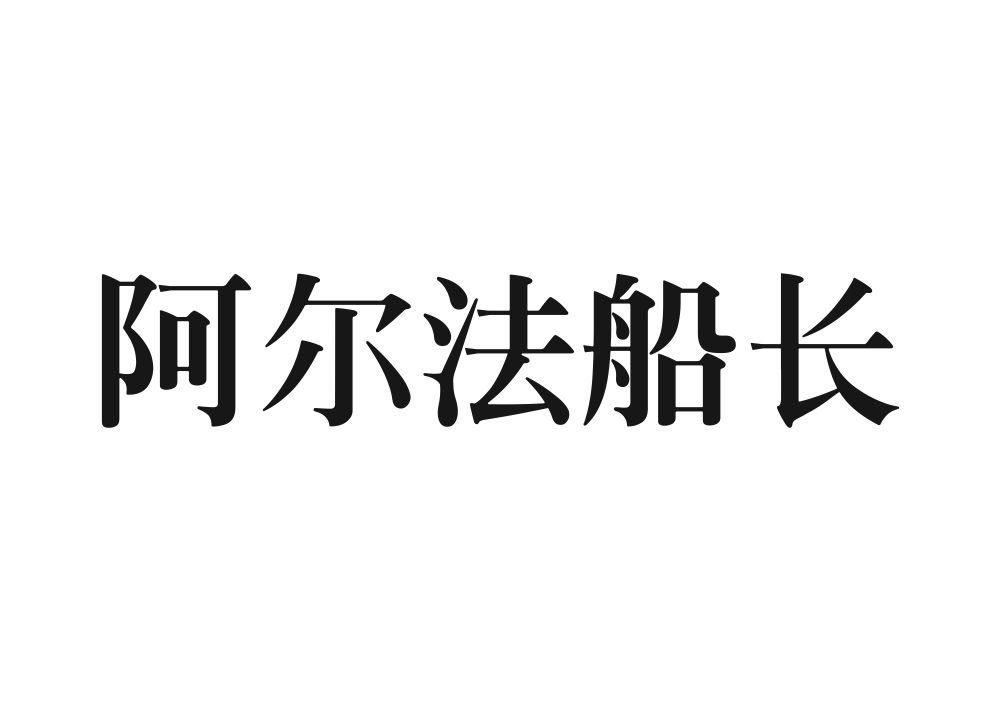 阿尔法船长